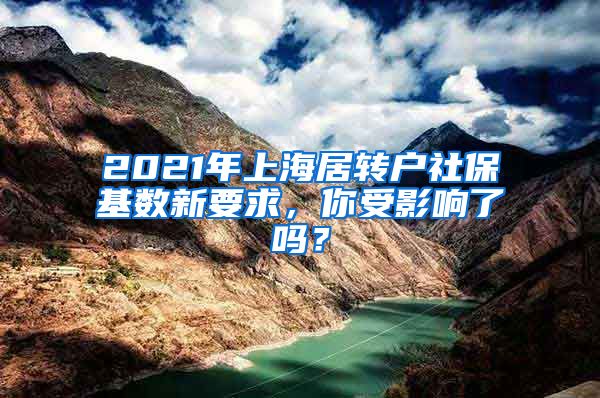 2021年上海居转户社保基数新要求，你受影响了吗？